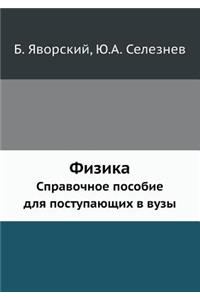 Б. Яворский, Ю.А. Селезнев

Физика
Справочное пособие
для поступающих в вузы